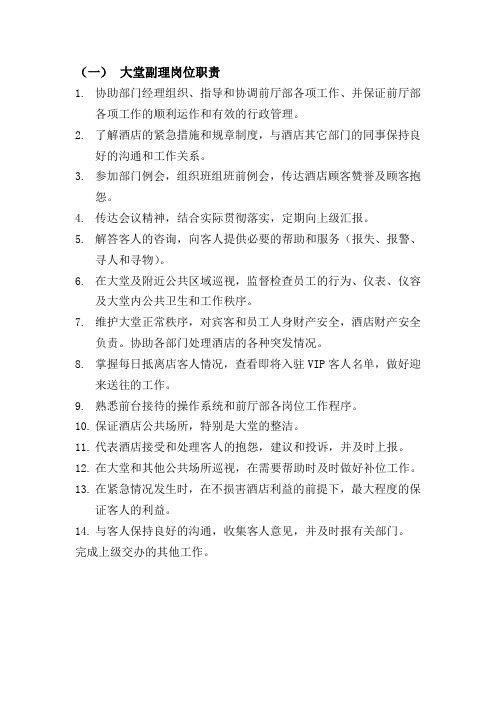 （一） 大堂副理岗位职责

1. 协助部门经理组织、指导和协调前厅部各项工作、并保证前厅部各项工作的顺利运作和有效的行政管理。

2. 了解酒店的紧急措施和规章制度，与酒店其它部门的同事保持良好的沟通和工作关系。

3. 参加部门例会，组织班组班前例会，传达酒店顾客赞誉及顾客抱怨。

4. 传达会议精神，结合实际贯彻落实，定期向上级汇报。

5. 解答客人的咨询，向客人提供必要的帮助和服务（报失、报警、寻人和寻物）。

6. 在大堂及附近公共区域巡视，监督检查员工的行为、仪表、仪容及大堂内公共卫生和工作秩序。

7. 维护大堂正常秩序，对宾客和员工人身财产安全，酒店财产安全负责。协助各部门处理酒店的各种突发情况。

8. 掌握每日抵离店客人情况，查看即将入驻 VIP 客人名单，做好迎来送往的工作。

9. 熟悉前台接待的操作系统和前厅部各岗位工作程序。

10. 保证酒店公共场所，特别是大堂的整洁。

11. 代表酒店接受和处理客人的抱怨，建议和投诉，并及时上报。

12. 在大堂和其他公共场所巡视，在需要帮助时及时做好补位工作。

13. 在紧急情况发生时，在不损害酒店利益的前提下，最大程度的保证客人的利益。

14. 与客人保持良好的沟通，收集客人意见，并及时报有关部门。

完成上级交办的其他工作。